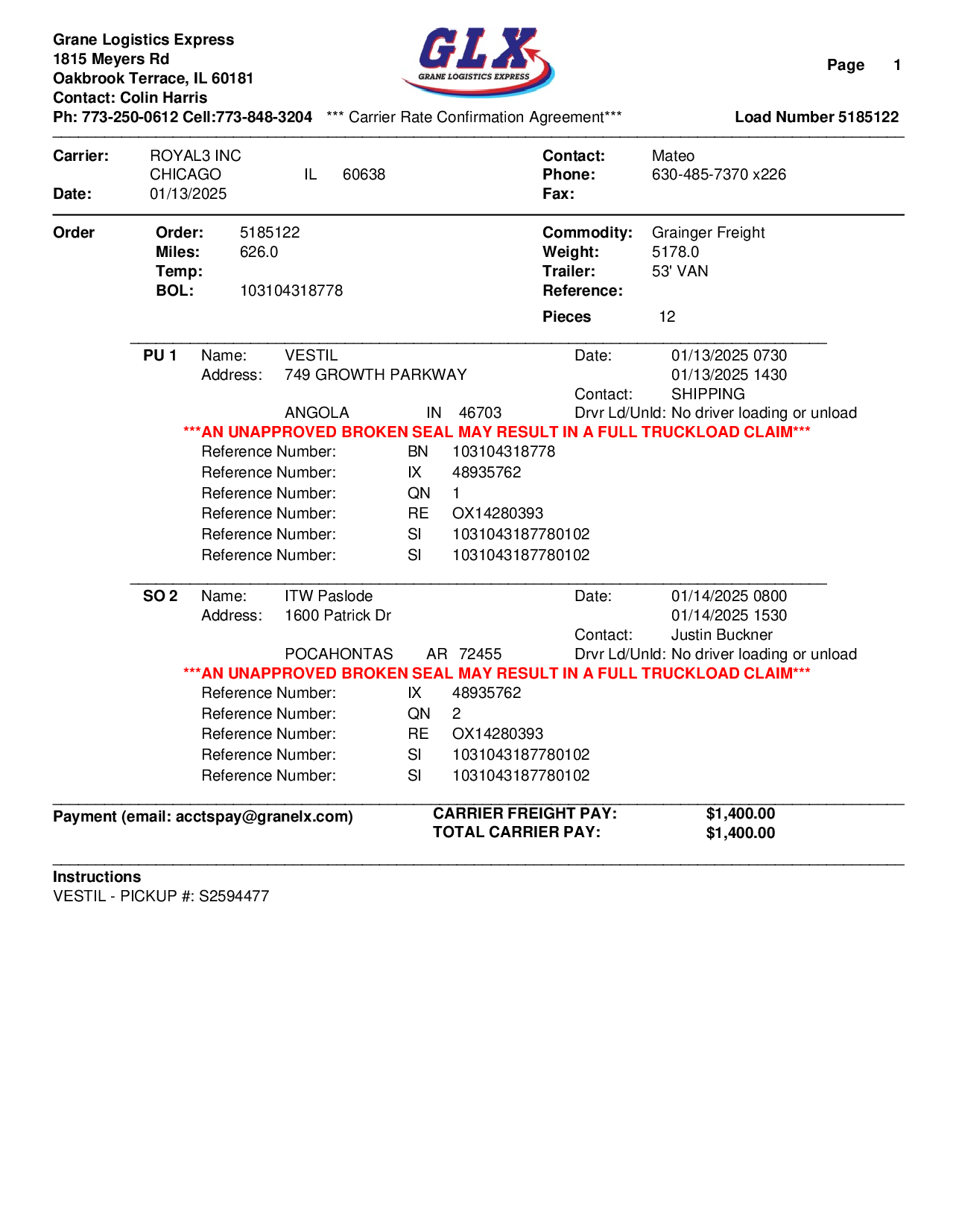 Grane Logistics Express
1815 Meyers Rd
Oakbrook Terrace, IL 60181
Contact: Colin Harris
Ph: 773-250-0612 Cell:773-848-3204

GLX
GRANE LOGISTICS EXPRESS

*** Carrier Rate Confirmation Agreement***

Page 1

Load Number 5185122

Carrier: ROYAL3 INC
CHICAGO IL 60638
Date: 01/13/2025

Contact: Mateo
Phone: 630-485-7370 x226
Fax:

Order
Order: 5185122
Miles: 626.0
Temp:
BOL: 103104318778

Commodity: Grainger Freight
Weight: 5178.0
Trailer: 53' VAN
Reference:
Pieces 12

PU 1 Name: VESTIL
Address: 749 GROWTH PARKWAY
ANGOLA IN 46703

Date: 01/13/2025 0730
01/13/2025 1430
Contact: SHIPPING
Drvr Ld/Unld: No driver loading or unload

***AN UNAPPROVED BROKEN SEAL MAY RESULT IN A FULL TRUCKLOAD CLAIM***

Reference Number: BN 103104318778
Reference Number: IX 48935762
Reference Number: QN 1
Reference Number: RE OX14280393
Reference Number: SI 1031043187780102
Reference Number: SI 1031043187780102

SO 2 Name: ITW Paslode
Address: 1600 Patrick Dr
POCAHONTAS AR 72455

Date: 01/14/2025 0800
01/14/2025 1530
Contact: Justin Buckner
Drvr Ld/Unld: No driver loading or unload

***AN UNAPPROVED BROKEN SEAL MAY RESULT IN A FULL TRUCKLOAD CLAIM***

Reference Number: IX 48935762
Reference Number: QN 2
Reference Number: RE OX14280393
Reference Number: SI 1031043187780102
Reference Number: SI 1031043187780102

Payment (email: acctspay@granelx.com)

CARRIER FREIGHT PAY: $1,400.00
TOTAL CARRIER PAY: $1,400.00

Instructions
VESTIL - PICKUP #: S2594477